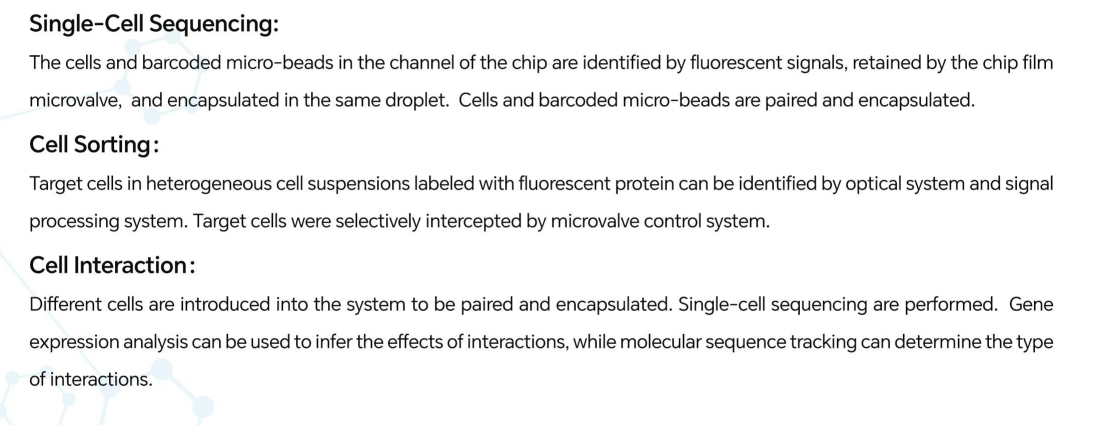 Single-Cell Sequencing:

The cells and barcoded micro-beads in the channel of the chip are identified by fluorescent signals, retained by the chip film microvalve, and encapsulated in the same droplet. Cells and barcoded micro-beads are paired and encapsulated.

Cell Sorting:

Target cells in heterogeneous cell suspensions labeled with fluorescent protein can be identified by optical system and signal processing system. Target cells were selectively intercepted by microvalve control system.

Cell Interaction:

Different cells are introduced into the system to be paired and encapsulated. Single-cell sequencing are performed. Gene expression analysis can be used to infer the effects of interactions, while molecular sequence tracking can determine the type of interactions.